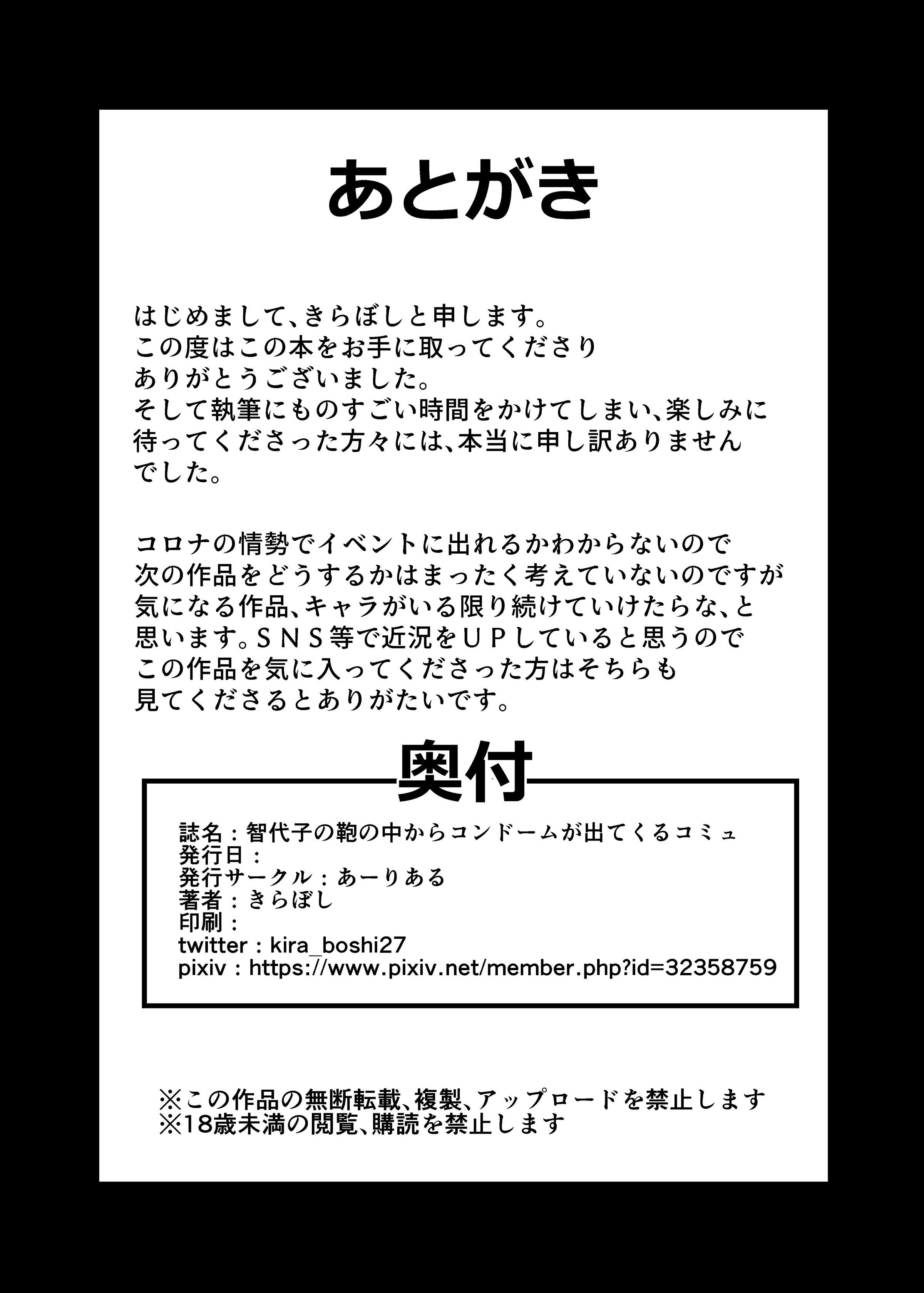 あとがき

はじめまして、きらぼしと申します。
この度はこの本をお手に取ってくださり
ありがとうございました。
そして執筆にものすごい時間をかけてしまい、楽しみに
待ってくださった方々には、本当に申し訳ありません
でした。

コロナの情勢でイベントに出れるかわからないので
次の作品をどうするかはまったく考えていないのですが
気になる作品、キャラがいる限り続けていけたらな、と
思います。ＳＮＳ等で近況をＵＰしていると思うので
この作品を気に入ってくださった方はそちらも
見てくださるとありがたいです。

奥付

誌名：智代子の鞄の中からコンドームが出てくるコミュ
発行日：
発行サークル：あーりある
著者：きらぼし
印刷：
twitter：kira_boshi27
pixiv：https://www.pixiv.net/member.php?id=32358759

※この作品の無断転載、複製、アップロードを禁止します
※18歳未満の閲覧、購読を禁止します